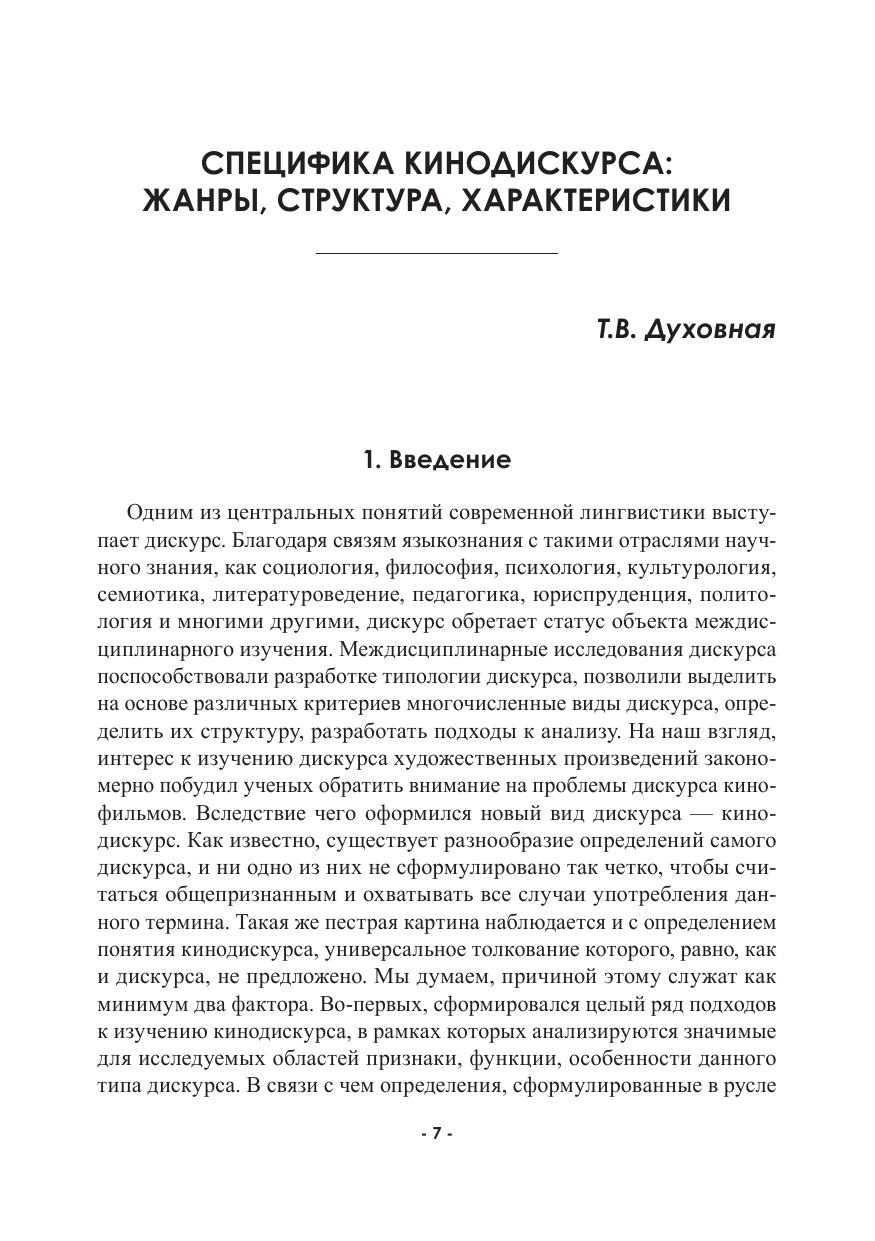 СПЕЦИФИКА КИНОДИСКУРСА: ЖАНРЫ, СТРУКТУРА, ХАРАКТЕРИСТИКИ

Т.В. Духовная

1. Введение

Одним из центральных понятий современной лингвистики выступает дискурс. Благодаря связям языкознания с такими отраслями научного знания, как социология, философия, психология, культурология, семиотика, литературоведение, педагогика, юриспруденция, политология и многими другими, дискурс обретает статус объекта междисциплинарного изучения. Междисциплинарные исследования дискурса поспособствовали разработке типологии дискурса, позволили выделить на основе различных критериев многочисленные виды дискурса, определить их структуру, разработать подходы к анализу. На наш взгляд, интерес к изучению дискурса художественных произведений закономерно побудил ученых обратить внимание на проблемы дискурса кинофильмов. Вследствие чего оформился новый вид дискурса — кинодискурс. Как известно, существует разнообразие определений самого дискурса, и ни одно из них не сформулировано так четко, чтобы считаться общепризнанным и охватывать все случаи употребления данного термина. Такая же пестрая картина наблюдается и с определением понятия кинодискурса, универсальное толкование которого, равно, как и дискурса, не предложено. Мы думаем, причиной этому служат как минимум два фактора. Во-первых, сформировался целый ряд подходов к изучению кинодискурса, в рамках которых анализируются значимые для исследуемых областей признаки, функции, особенности данного типа дискурса. В связи с чем определения, сформулированные в русле

- 7 -